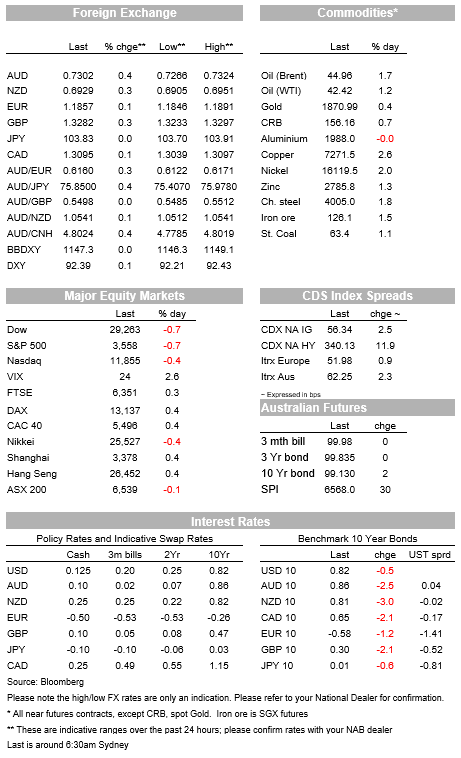 Foreign Exchange

| | Last | % chge** | Low** | High** |
|---|---|---|---|---|
| AUD | 0.7302 | 0.4 | 0.7266 | 0.7324 |
| NZD | 0.6929 | 0.3 | 0.6905 | 0.6951 |
| EUR | 1.1857 | 0.1 | 1.1846 | 1.1891 |
| GBP | 1.3282 | 0.3 | 1.3233 | 1.3297 |
| JPY | 103.83 | 0.0 | 103.70 | 103.91 |
| CAD | 1.3095 | 0.1 | 1.3039 | 1.3097 |
| AUD/EUR | 0.6160 | 0.3 | 0.6122 | 0.6171 |
| AUD/JPY | 75.8500 | 0.4 | 75.4070 | 75.9780 |
| AUD/GBP | 0.5498 | 0.0 | 0.5485 | 0.5512 |
| AUD/NZD | 1.0541 | 0.1 | 1.0512 | 1.0541 |
| AUD/CNH | 4.8024 | 0.4 | 4.7785 | 4.8019 |
| BBDXY | 1147.3 | 0.0 | 1146.3 | 1149.1 |
| DXY | 92.39 | 0.1 | 92.21 | 92.43 |

Commodities*

| | Last | % day |
|---|---|---|
| Oil (Brent) | 44.96 | 1.7 |
| Oil (WTI) | 42.42 | 1.2 |
| Gold | 1870.99 | 0.4 |
| CRB | 156.16 | 0.7 |
| Aluminium | 1988.0 | -0.0 |
| Copper | 7271.5 | 2.6 |
| Nickel | 16119.5 | 2.0 |
| Zinc | 2785.8 | 1.3 |
| Ch. steel | 4005.0 | 1.8 |
| Iron ore | 126.1 | 1.5 |
| St. Coal | 63.4 | 1.1 |

Major Equity Markets

| | Last | % day |
|---|---|---|
| Dow | 29,263 | -0.7 |
| S&P 500 | 3,558 | -0.7 |
| Nasdaq | 11,855 | -0.4 |
| VIX | 24 | 2.6 |
| FTSE | 6,351 | 0.3 |
| DAX | 13,137 | 0.4 |
| CAC 40 | 5,496 | 0.4 |
| Nikkei | 25,527 | -0.4 |
| Shanghai | 3,378 | 0.4 |
| Hang Seng | 26,452 | 0.4 |
| ASX 200 | 6,539 | -0.1 |

CDS Index Spreads

| | Last | chge ~ |
|---|---|---|
| CDX NA IG | 56.34 | 2.5 |
| CDX NA HY | 340.13 | 11.9 |
| Itrx Europe | 51.98 | 0.9 |
| Itrx Aus | 62.25 | 2.3 |

~ Expressed in bps

Australian Futures

| | Last | chge |
|---|---|---|
| 3 mth bill | 99.98 | 0 |
| 3 Yr bond | 99.835 | 0 |
| 10 Yr bond | 99.130 | 2 |
| SPI | 6568.0 | 30 |

Interest Rates

Policy Rates and Indicative Swap Rates

| | Cash | 3m bills | 2Yr | 10Yr |
|---|---|---|---|---|
| USD | 0.125 | 0.20 | 0.25 | 0.82 |
| AUD | 0.10 | 0.02 | 0.07 | 0.86 |
| NZD | 0.25 | 0.25 | 0.22 | 0.82 |
| EUR | -0.50 | -0.53 | -0.53 | -0.26 |
| GBP | 0.10 | 0.05 | 0.08 | 0.47 |
| JPY | -0.10 | -0.10 | -0.06 | 0.03 |
| CAD | 0.25 | 0.49 | 0.55 | 1.15 |

Benchmark 10 Year Bonds

| | Last | chge | UST sprd |
|---|---|---|---|
| USD 10 | 0.82 | -0.5 | |
| AUD 10 | 0.86 | -2.5 | 0.04 |
| NZD 10 | 0.81 | -3.0 | -0.02 |
| CAD 10 | 0.65 | -2.1 | -0.17 |
| EUR 10 | -0.58 | -1.2 | -1.41 |
| GBP 10 | 0.30 | -2.1 | -0.52 |
| JPY 10 | 0.01 | -0.6 | -0.81 |

Source: Bloomberg

Please note the high/low FX rates are only an indication. Please refer to your National Dealer for confirmation.

* All near futures contracts, except CRB, spot Gold. Iron ore is SGX futures

** These are indicative ranges over the past 24 hours; please confirm rates with your NAB dealer

Last is around 6:30am Sydney